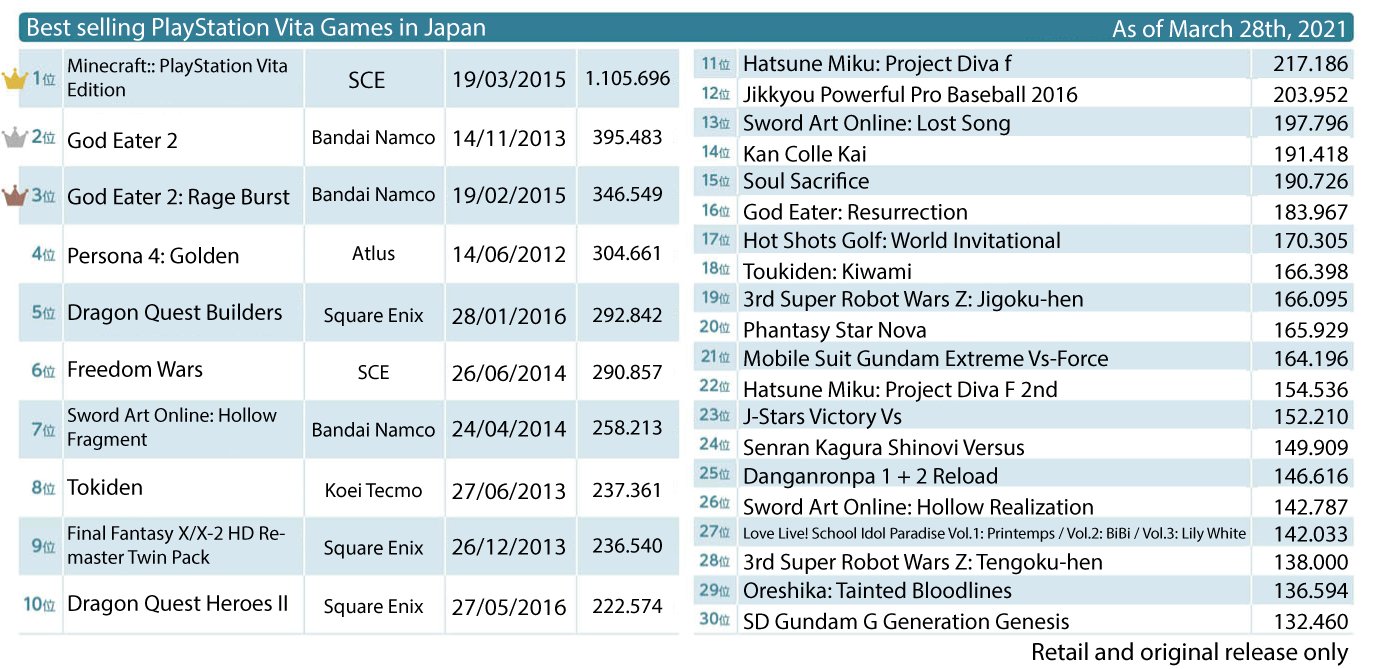 Best selling PlayStation Vita Games in Japan

As of March 28th, 2021

| | | | | |
|---|---|---|---|---|
| 1位 | Minecraft:: PlayStation Vita Edition | SCE | 19/03/2015 | 1.105.696 |
| 2位 | God Eater 2 | Bandai Namco | 14/11/2013 | 395.483 |
| 3位 | God Eater 2: Rage Burst | Bandai Namco | 19/02/2015 | 346.549 |
| 4位 | Persona 4: Golden | Atlus | 14/06/2012 | 304.661 |
| 5位 | Dragon Quest Builders | Square Enix | 28/01/2016 | 292.842 |
| 6位 | Freedom Wars | SCE | 26/06/2014 | 290.857 |
| 7位 | Sword Art Online: Hollow Fragment | Bandai Namco | 24/04/2014 | 258.213 |
| 8位 | Tokiden | Koei Tecmo | 27/06/2013 | 237.361 |
| 9位 | Final Fantasy X/X-2 HD Remaster Twin Pack | Square Enix | 26/12/2013 | 236.540 |
| 10位 | Dragon Quest Heroes II | Square Enix | 27/05/2016 | 222.574 |

| | | |
|---|---|---|
| 11位 | Hatsune Miku: Project Diva f | 217.186 |
| 12位 | Jikkyou Powerful Pro Baseball 2016 | 203.952 |
| 13位 | Sword Art Online: Lost Song | 197.796 |
| 14位 | Kan Colle Kai | 191.418 |
| 15位 | Soul Sacrifice | 190.726 |
| 16位 | God Eater: Resurrection | 183.967 |
| 17位 | Hot Shots Golf: World Invitational | 170.305 |
| 18位 | Toukiden: Kiwami | 166.398 |
| 19位 | 3rd Super Robot Wars Z: Jigoku-hen | 166.095 |
| 20位 | Phantasy Star Nova | 165.929 |
| 21位 | Mobile Suit Gundam Extreme Vs-Force | 164.196 |
| 22位 | Hatsune Miku: Project Diva F 2nd | 154.536 |
| 23位 | J-Stars Victory Vs | 152.210 |
| 24位 | Senran Kagura Shinovi Versus | 149.909 |
| 25位 | Danganronpa 1 + 2 Reload | 146.616 |
| 26位 | Sword Art Online: Hollow Realization | 142.787 |
| 27位 | Love Live! School Idol Paradise Vol.1: Printemps / Vol.2: BiBi / Vol.3: Lily White | 142.033 |
| 28位 | 3rd Super Robot Wars Z: Tengoku-hen | 138.000 |
| 29位 | Oreshika: Tainted Bloodlines | 136.594 |
| 30位 | SD Gundam G Generation Genesis | 132.460 |

Retail and original release only